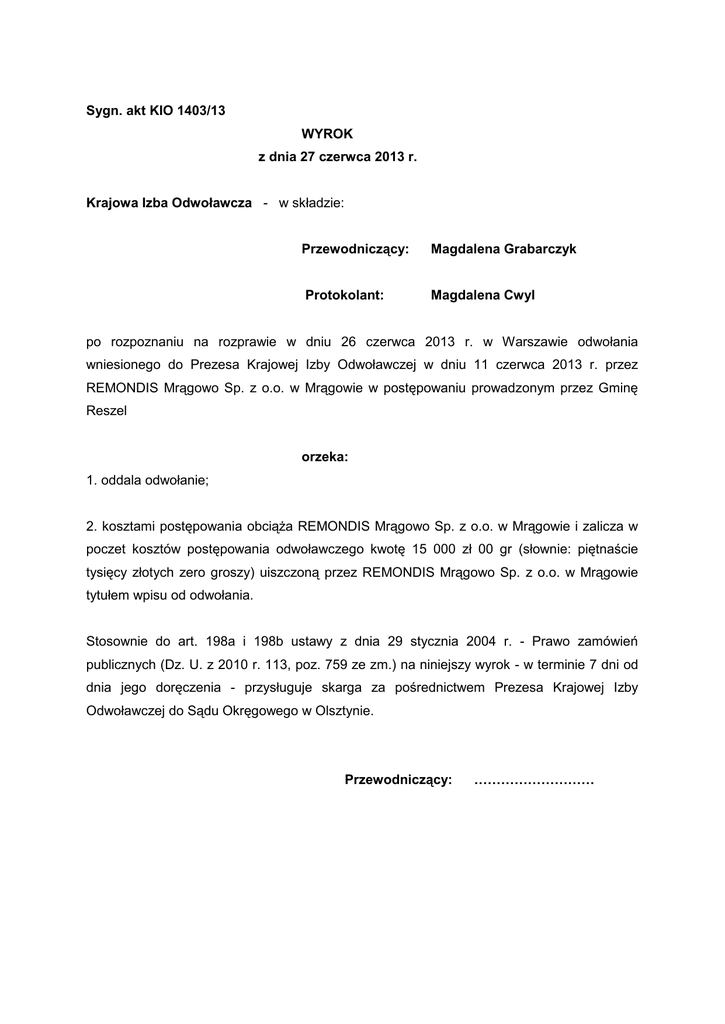 Sygn. akt KIO 1403/13

WYROK
z dnia 27 czerwca 2013 r.

Krajowa Izba Odwoławcza - w składzie:

Przewodniczący: Magdalena Grabarczyk

Protokolant: Magdalena Cwyl

po rozpoznaniu na rozprawie w dniu 26 czerwca 2013 r. w Warszawie odwołania wniesionego do Prezesa Krajowej Izby Odwoławczej w dniu 11 czerwca 2013 r. przez REMONDIS Mrągowo Sp. z o.o. w Mrągowie w postępowaniu prowadzonym przez Gminę Reszel

orzeka:

1. oddala odwołanie;

2. kosztami postępowania obciąża REMONDIS Mrągowo Sp. z o.o. w Mrągowie i zalicza w poczet kosztów postępowania odwoławczego kwotę 15 000 zł 00 gr (słownie: piętnaście tysięcy złotych zero groszy) uiszczoną przez REMONDIS Mrągowo Sp. z o.o. w Mrągowie tytułem wpisu od odwołania.

Stosownie do art. 198a i 198b ustawy z dnia 29 stycznia 2004 r. - Prawo zamówień publicznych (Dz. U. z 2010 r. 113, poz. 759 ze zm.) na niniejszy wyrok - w terminie 7 dni od dnia jego doręczenia - przysługuje skarga za pośrednictwem Prezesa Krajowej Izby Odwoławczej do Sądu Okręgowego w Olsztynie.

Przewodniczący: ………………………